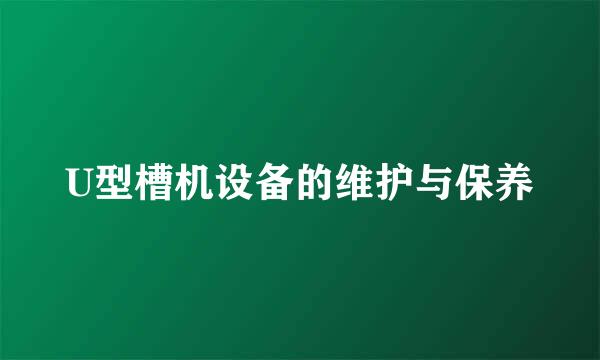 U型槽机设备的维护与保养